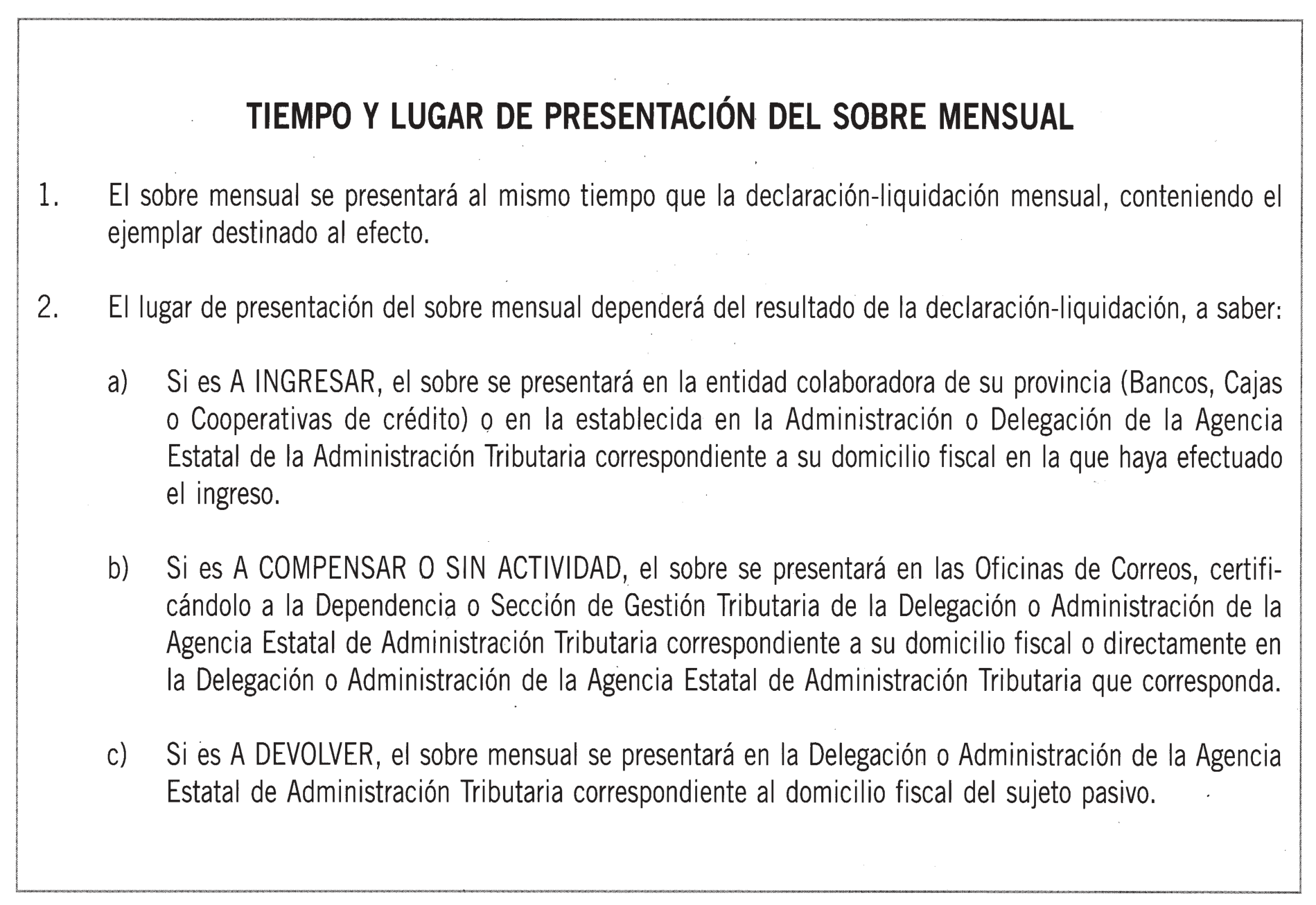 TIEMPO Y LUGAR DE PRESENTACIÓN DEL SOBRE MENSUAL

1. El sobre mensual se presentará al mismo tiempo que la declaración-liquidación mensual, conteniendo el ejemplar destinado al efecto.

2. El lugar de presentación del sobre mensual dependerá del resultado de la declaración-liquidación, a saber:

a) Si es A INGRESAR, el sobre se presentará en la entidad colaboradora de su provincia (Bancos, Cajas o Cooperativas de crédito) o en la establecida en la Administración o Delegación de la Agencia Estatal de la Administración Tributaria correspondiente a su domicilio fiscal en la que haya efectuado el ingreso.

b) Si es A COMPENSAR O SIN ACTIVIDAD, el sobre se presentará en las Oficinas de Correos, certificándolo a la Dependencia o Sección de Gestión Tributaria de la Delegación o Administración de la Agencia Estatal de Administración Tributaria correspondiente a su domicilio fiscal o directamente en la Delegación o Administración de la Agencia Estatal de Administración Tributaria que corresponda.

c) Si es A DEVOLVER, el sobre mensual se presentará en la Delegación o Administración de la Agencia Estatal de Administración Tributaria correspondiente al domicilio fiscal del sujeto pasivo.